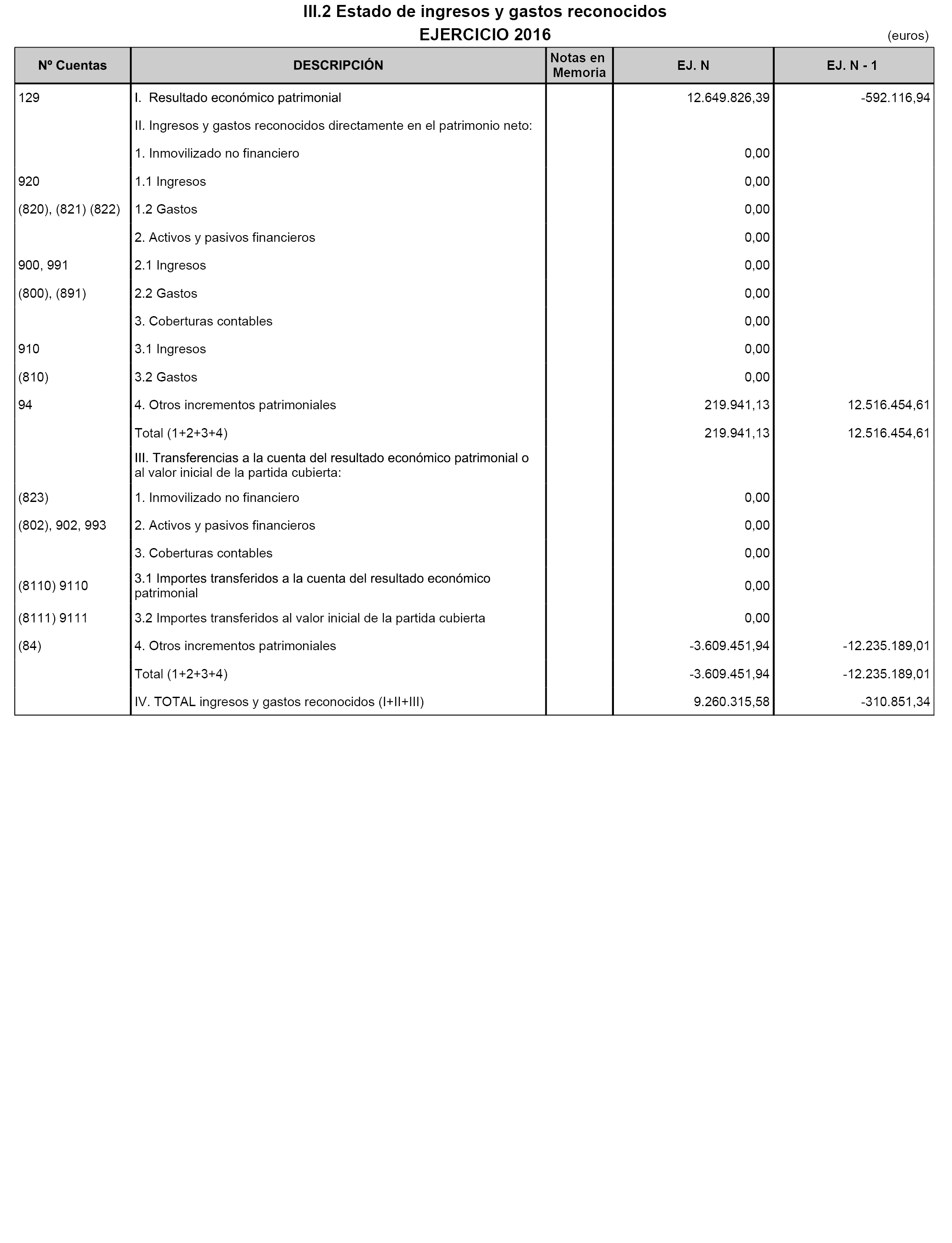 III.2 Estado de ingresos y gastos reconocidos
EJERCICIO 2016

(euros)

| Nº Cuentas | DESCRIPCIÓN | Notas en Memoria | EJ. N | EJ. N - 1 |
|---|---|---|---|---|
| 129 | I. Resultado económico patrimonial | | 12.649.826,39 | -592.116,94 |
| | II. Ingresos y gastos reconocidos directamente en el patrimonio neto: | | | |
| | 1. Inmovilizado no financiero | | 0,00 | |
| 920 | 1.1 Ingresos | | 0,00 | |
| (820), (821) (822) | 1.2 Gastos | | 0,00 | |
| | 2. Activos y pasivos financieros | | 0,00 | |
| 900, 991 | 2.1 Ingresos | | 0,00 | |
| (800), (891) | 2.2 Gastos | | 0,00 | |
| | 3. Coberturas contables | | 0,00 | |
| 910 | 3.1 Ingresos | | 0,00 | |
| (810) | 3.2 Gastos | | 0,00 | |
| 94 | 4. Otros incrementos patrimoniales | | 219.941,13 | 12.516.454,61 |
| | Total (1+2+3+4) | | 219.941,13 | 12.516.454,61 |
| | III. Transferencias a la cuenta del resultado económico patrimonial o al valor inicial de la partida cubierta: | | | |
| (823) | 1. Inmovilizado no financiero | | 0,00 | |
| (802), 902, 993 | 2. Activos y pasivos financieros | | 0,00 | |
| | 3. Coberturas contables | | 0,00 | |
| (8110) 9110 | 3.1 Importes transferidos a la cuenta del resultado económico patrimonial | | 0,00 | |
| (8111) 9111 | 3.2 Importes transferidos al valor inicial de la partida cubierta | | 0,00 | |
| (84) | 4. Otros incrementos patrimoniales | | -3.609.451,94 | -12.235.189,01 |
| | Total (1+2+3+4) | | -3.609.451,94 | -12.235.189,01 |
| | IV. TOTAL ingresos y gastos reconocidos (I+II+III) | | 9.260.315,58 | -310.851,34 |